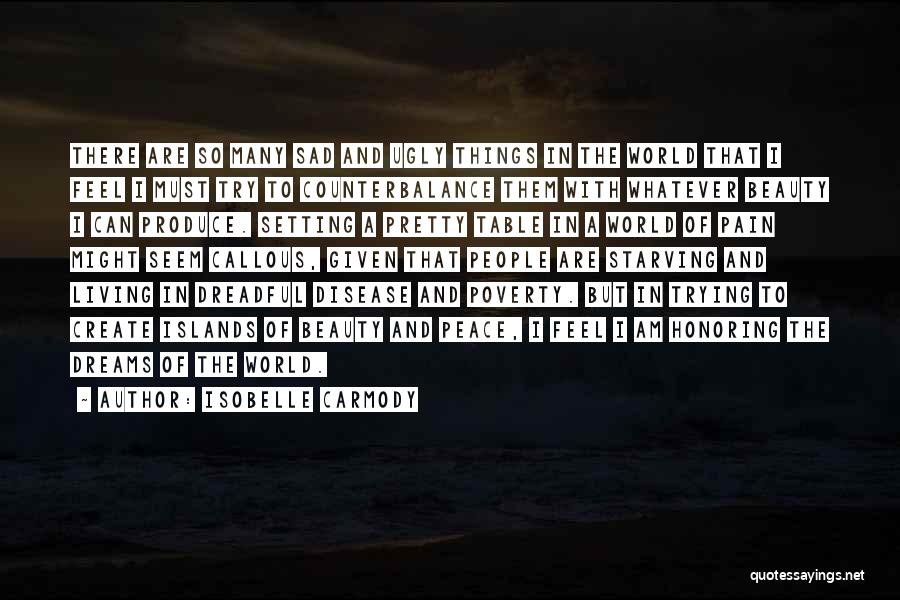 THERE ARE SO MANY SAD AND UGLY THINGS IN THE WORLD THAT I FEEL I MUST TRY TO COUNTERBALANCE THEM WITH WHATEVER BEAUTY I CAN PRODUCE. SETTING A PRETTY TABLE IN A WORLD OF PAIN MIGHT SEEM CALLOUS, GIVEN THAT PEOPLE ARE STARVING AND LIVING IN DREADFUL DISEASE AND POVERTY. BUT IN TRYING TO CREATE ISLANDS OF BEAUTY AND PEACE, I FEEL I AM HONORING THE DREAMS OF THE WORLD.

~ AUTHOR: ISOBELLE CARMODY

quotessayings.net